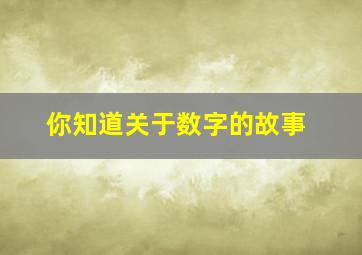 你知道关于数字的故事